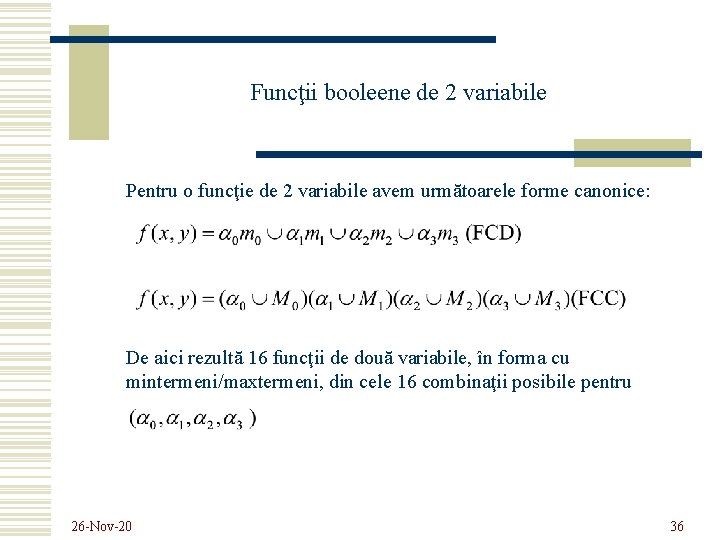 Funcţii booleene de 2 variabile

Pentru o funcţie de 2 variabile avem următoarele forme canonice:

$f(x, y) = \alpha_0 m_0 \cup \alpha_1 m_1 \cup \alpha_2 m_2 \cup \alpha_3 m_3$ (FCD)

$f(x, y) = (\alpha_0 \cup M_0)(\alpha_1 \cup M_1)(\alpha_2 \cup M_2)(\alpha_3 \cup M_3)$(FCC)

De aici rezultă 16 funcţii de două variabile, în forma cu mintermeni/maxtermeni, din cele 16 combinaţii posibile pentru

$(\alpha_0, \alpha_1, \alpha_2, \alpha_3)$

26-Nov-20

36